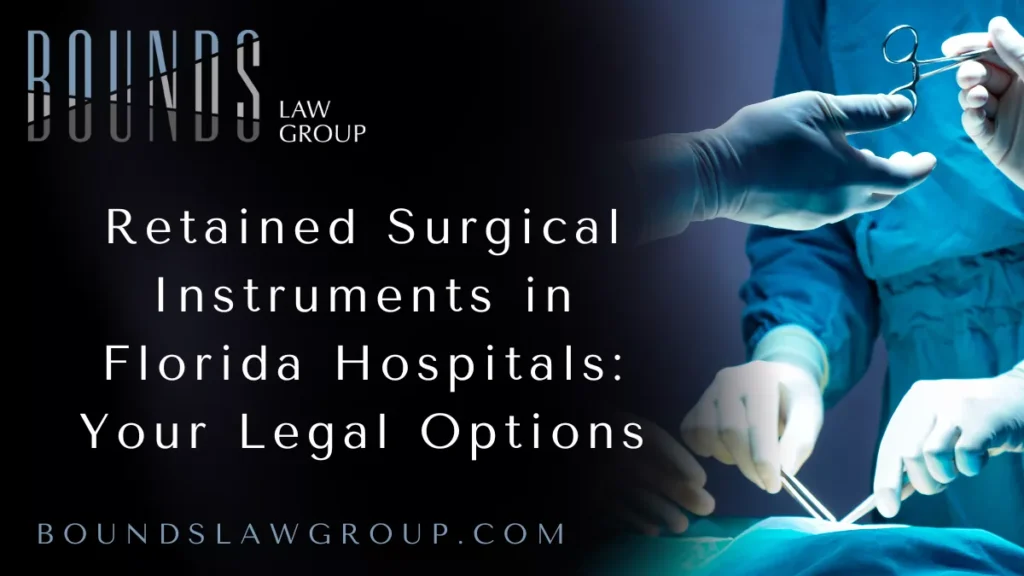 BOUNDS
LAW GROUP

Retained Surgical Instruments in Florida Hospitals: Your Legal Options

BOUNDSLAWGROUP.COM